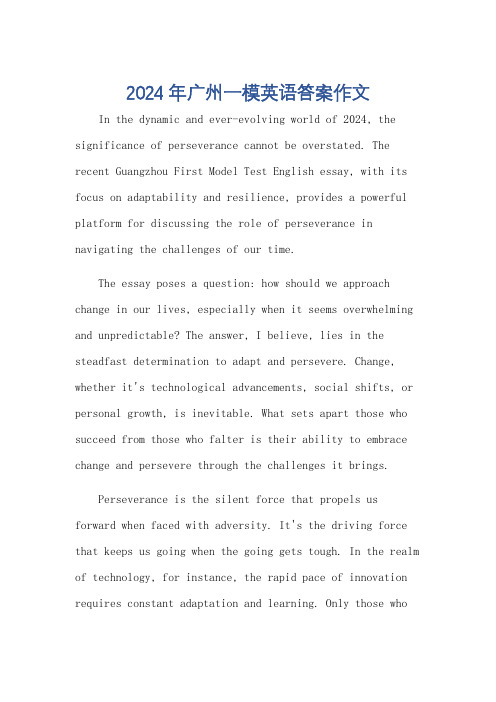 2024年广州一模英语答案作文

In the dynamic and ever-evolving world of 2024, the significance of perseverance cannot be overstated. The recent Guangzhou First Model Test English essay, with its focus on adaptability and resilience, provides a powerful platform for discussing the role of perseverance in navigating the challenges of our time.

The essay poses a question: how should we approach change in our lives, especially when it seems overwhelming and unpredictable? The answer, I believe, lies in the steadfast determination to adapt and persevere. Change, whether it's technological advancements, social shifts, or personal growth, is inevitable. What sets apart those who succeed from those who falter is their ability to embrace change and persevere through the challenges it brings.

Perseverance is the silent force that propels us forward when faced with adversity. It's the driving force that keeps us going when the going gets tough. In the realm of technology, for instance, the rapid pace of innovation requires constant adaptation and learning. Only those who